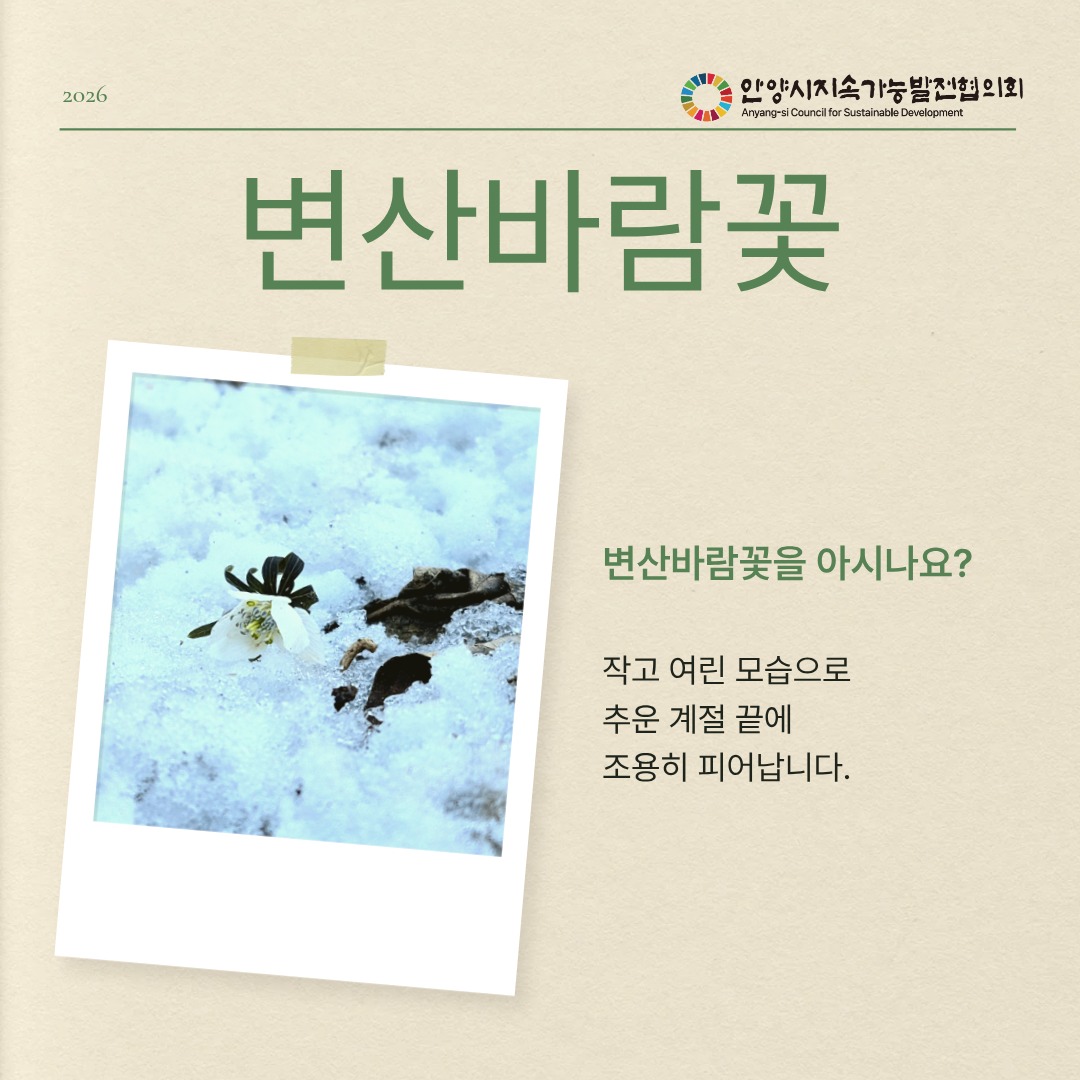 2026

안양시지속가능발전협의회
Anyang-si Council for Sustainable Development

변산바람꽃

변산바람꽃을 아시나요?

작고 여린 모습으로
추운 계절 끝에
조용히 피어납니다.